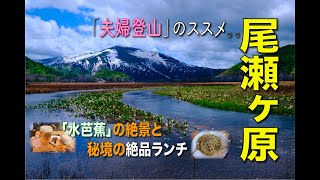 「夫婦登山」のススメ。。

尾瀬ヶ原

「水芭蕉」の絶景と
秘境の絶品ランチ